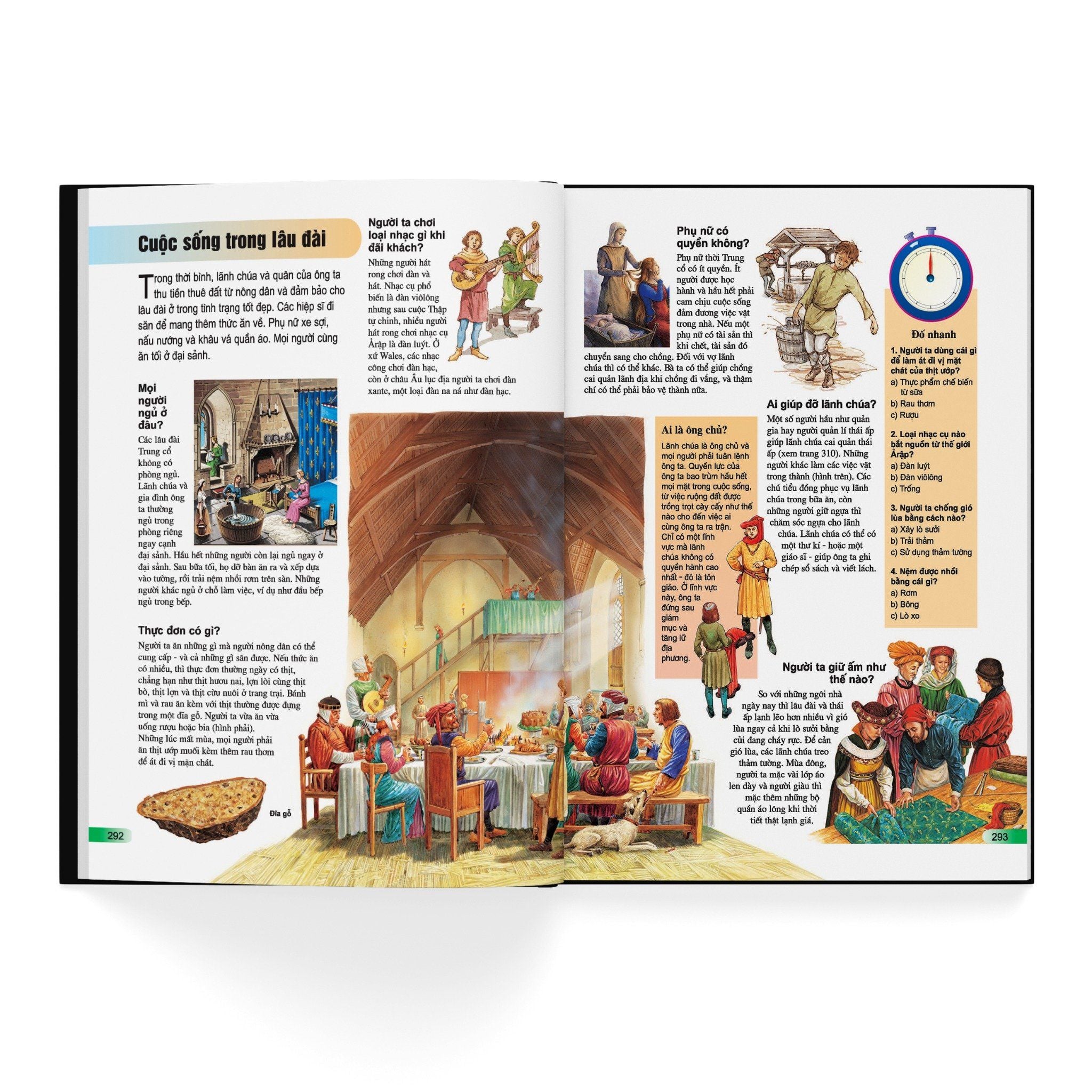 Cuộc sống trong lâu đài

Trong thời bình, lãnh chúa và quân của ông ta thu tiền thuê đất từ nông dân và đảm bảo cho lâu đài ở trong tình trạng tốt đẹp. Các hiệp sĩ đi săn để mang thêm thức ăn về. Phụ nữ xe sợi, nấu nướng và khâu vá quần áo. Mọi người cùng ăn tối ở đại sảnh.

Mọi người ngủ ở đâu?

Các lâu đài Trung cổ không có phòng ngủ. Lãnh chúa và gia đình ông ta thường ngủ trong phòng riêng ngay cạnh đại sảnh. Hầu hết những người còn lại ngủ ngay ở đại sảnh. Sau bữa tối, họ dỡ bàn ăn ra và xếp dựa vào tường, rồi trải nệm nhồi rơm trên sàn. Những người khác ngủ ở chỗ làm việc, ví dụ như đầu bếp ngủ trong bếp.

Thực đơn có gì?

Người ta ăn những gì mà người nông dân có thể cung cấp - và cả những gì săn được. Nếu thức ăn có nhiều, thì thực đơn thường ngày có thịt, chẳng hạn như thịt hươu nai, lợn lòi cùng thịt bò, thịt lợn và thịt cừu nuôi ở trang trại. Bánh mì và rau ăn kèm với thịt thường được đựng trong một đĩa gỗ. Người ta vừa ăn vừa uống rượu hoặc bia (hình phải). Những lúc mất mùa, mọi người phải ăn thịt ướp muối kèm thêm rau thơm để át đi vị mặn chát.

Đĩa gỗ

292

Người ta chơi loại nhạc gì khi đãi khách?

Những người hát rong chơi đàn và hát. Nhạc cụ phổ biến là đàn viôlông nhưng sau cuộc Thập tự chinh, nhiều người hát rong chơi nhạc cụ Ảrập là đàn luýt. Ở xứ Wales, các nhạc công chơi đàn hạc, còn ở châu Âu lục địa người ta chơi đàn xante, một loại đàn na ná như đàn hạc.

Phụ nữ có quyền không?

Phụ nữ thời Trung cổ có ít quyền. Ít người được học hành và hầu hết phải cam chịu cuộc sống đảm đương việc vặt trong nhà. Nếu một phụ nữ có tài sản thì khi chết, tài sản đó chuyển sang cho chồng. Đối với vợ lãnh chúa thì có thể khác. Bà ta có thể giúp chồng cai quản lãnh địa khi chồng đi vắng, và thậm chí có thể phải bảo vệ thành nữa.

Ai là ông chủ?

Lãnh chúa là ông chủ và mọi người phải tuân lệnh ông ta. Quyền lực của ông ta bao trùm hầu hết mọi mặt trong cuộc sống, từ việc ruộng đất được trồng trọt cày cấy như thế nào cho đến việc ai cùng ông ta ra trận. Chỉ có một lĩnh vực mà lãnh chúa không có quyền hành cao nhất - đó là tôn giáo. Ở lĩnh vực này, ông ta đứng sau giám mục và tăng lữ địa phương.

Ai giúp đỡ lãnh chúa?

Một số người hầu như quản gia hay người quản lí thái ấp giúp lãnh chúa cai quản thái ấp (xem trang 310). Những người khác làm các việc vặt trong thành (hình trên). Các chú tiểu đồng phục vụ lãnh chúa trong bữa ăn, còn những người giữ ngựa thì chăm sóc ngựa cho lãnh chúa. Lãnh chúa có thể có một thư kí - hoặc một giáo sĩ - giúp ông ta ghi chép sổ sách và viết lách.

Người ta giữ ấm như thế nào?

So với những ngôi nhà ngày nay thì lâu đài và thái ấp lạnh lẽo hơn nhiều vì gió lùa ngay cả khi lò sưởi bằng củi đang cháy rực. Để cản gió lùa, các lãnh chúa treo thảm tường. Mùa đông, người ta mặc vài lớp áo len dày và người giàu thì mặc thêm những bộ quần áo lông khi thời tiết thật lạnh giá.

Đố nhanh

1. Người ta dùng cái gì để làm át đi vị mặt chát của thịt ướp?
a) Thực phẩm chế biến từ sữa
b) Rau thơm
c) Rượu

2. Loại nhạc cụ nào bắt nguồn từ thế giới Ảrập?
a) Đàn luýt
b) Đàn viôlông
c) Trống

3. Người ta chống gió lùa bằng cách nào?
a) Xây lò sưởi
b) Trải thảm
c) Sử dụng thảm tường

4. Nệm được nhồi bằng cái gì?
a) Rơm
b) Bông
c) Lò xo

293